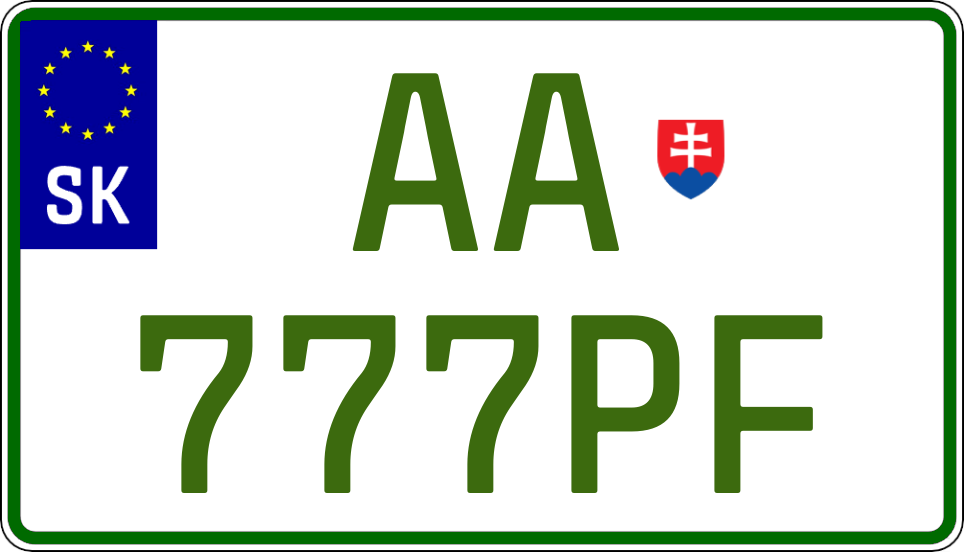 SK

AA
777PF